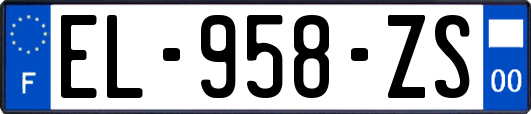 F
EL-958-ZS
00